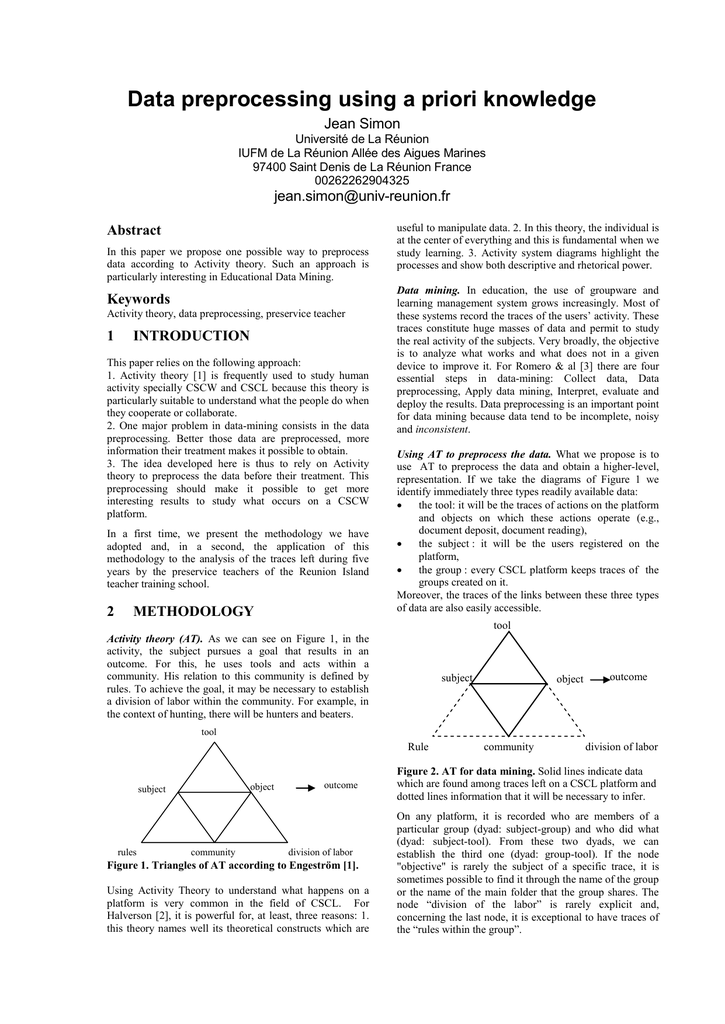 Data preprocessing using a priori knowledge

Jean Simon
Université de La Réunion
IUFM de La Réunion Allée des Aigues Marines
97400 Saint Denis de La Réunion France
00262262904325
jean.simon@univ-reunion.fr

Abstract

In this paper we propose one possible way to preprocess data according to Activity theory. Such an approach is particularly interesting in Educational Data Mining.

Keywords

Activity theory, data preprocessing, preservice teacher

1 INTRODUCTION

This paper relies on the following approach:
1. Activity theory [1] is frequently used to study human activity specially CSCW and CSCL because this theory is particularly suitable to understand what the people do when they cooperate or collaborate.
2. One major problem in data-mining consists in the data preprocessing. Better those data are preprocessed, more information their treatment makes it possible to obtain.
3. The idea developed here is thus to rely on Activity theory to preprocess the data before their treatment. This preprocessing should make it possible to get more interesting results to study what occurs on a CSCW platform.

In a first time, we present the methodology we have adopted and, in a second, the application of this methodology to the analysis of the traces left during five years by the preservice teachers of the Reunion Island teacher training school.

2 METHODOLOGY

Activity theory (AT). As we can see on Figure 1, in the activity, the subject pursues a goal that results in an outcome. For this, he uses tools and acts within a community. His relation to this community is defined by rules. To achieve the goal, it may be necessary to establish a division of labor within the community. For example, in the context of hunting, there will be hunters and beaters.

tool
subject
object
outcome
rules
community
division of labor

Figure 1. Triangles of AT according to Engeström [1].

Using Activity Theory to understand what happens on a platform is very common in the field of CSCL. For Halverson [2], it is powerful for, at least, three reasons: 1. this theory names well its theoretical constructs which are useful to manipulate data. 2. In this theory, the individual is at the center of everything and this is fundamental when we study learning. 3. Activity system diagrams highlight the processes and show both descriptive and rhetorical power.

Data mining. In education, the use of groupware and learning management system grows increasingly. Most of these systems record the traces of the users' activity. These traces constitute huge masses of data and permit to study the real activity of the subjects. Very broadly, the objective is to analyze what works and what does not in a given device to improve it. For Romero & al [3] there are four essential steps in data-mining: Collect data, Data preprocessing, Apply data mining, Interpret, evaluate and deploy the results. Data preprocessing is an important point for data mining because data tend to be incomplete, noisy and inconsistent.

Using AT to preprocess the data. What we propose is to use AT to preprocess the data and obtain a higher-level, representation. If we take the diagrams of Figure 1 we identify immediately three types readily available data:
• the tool: it will be the traces of actions on the platform and objects on which these actions operate (e.g., document deposit, document reading),
• the subject : it will be the users registered on the platform,
• the group : every CSCL platform keeps traces of the groups created on it.
Moreover, the traces of the links between these three types of data are also easily accessible.

tool
subject
object
outcome
Rule
community
division of labor

Figure 2. AT for data mining. Solid lines indicate data which are found among traces left on a CSCL platform and dotted lines information that it will be necessary to infer.

On any platform, it is recorded who are members of a particular group (dyad: subject-group) and who did what (dyad: subject-tool). From these two dyads, we can establish the third one (dyad: group-tool). If the node "objective" is rarely the subject of a specific trace, it is sometimes possible to find it through the name of the group or the name of the main folder that the group shares. The node "division of the labor" is rarely explicit and, concerning the last node, it is exceptional to have traces of the "rules within the group".